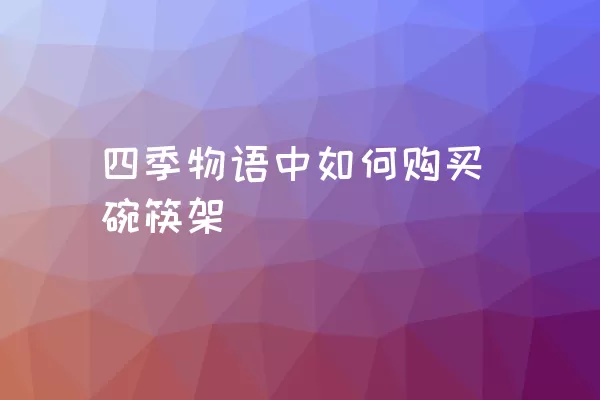 四季物语中如何购买碗筷架